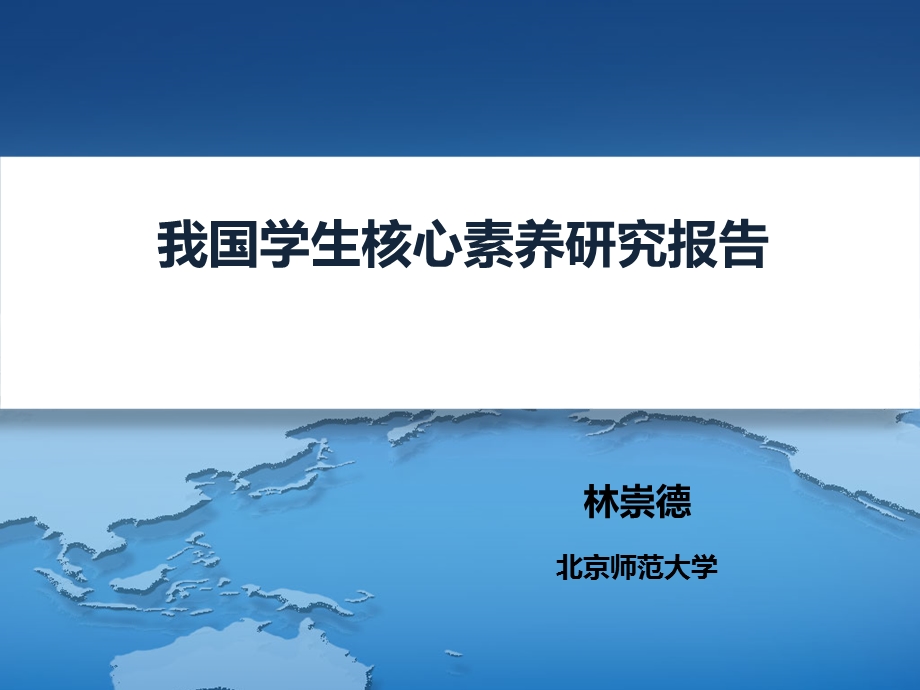 我国学生核心素养研究报告

林崇德

北京师范大学